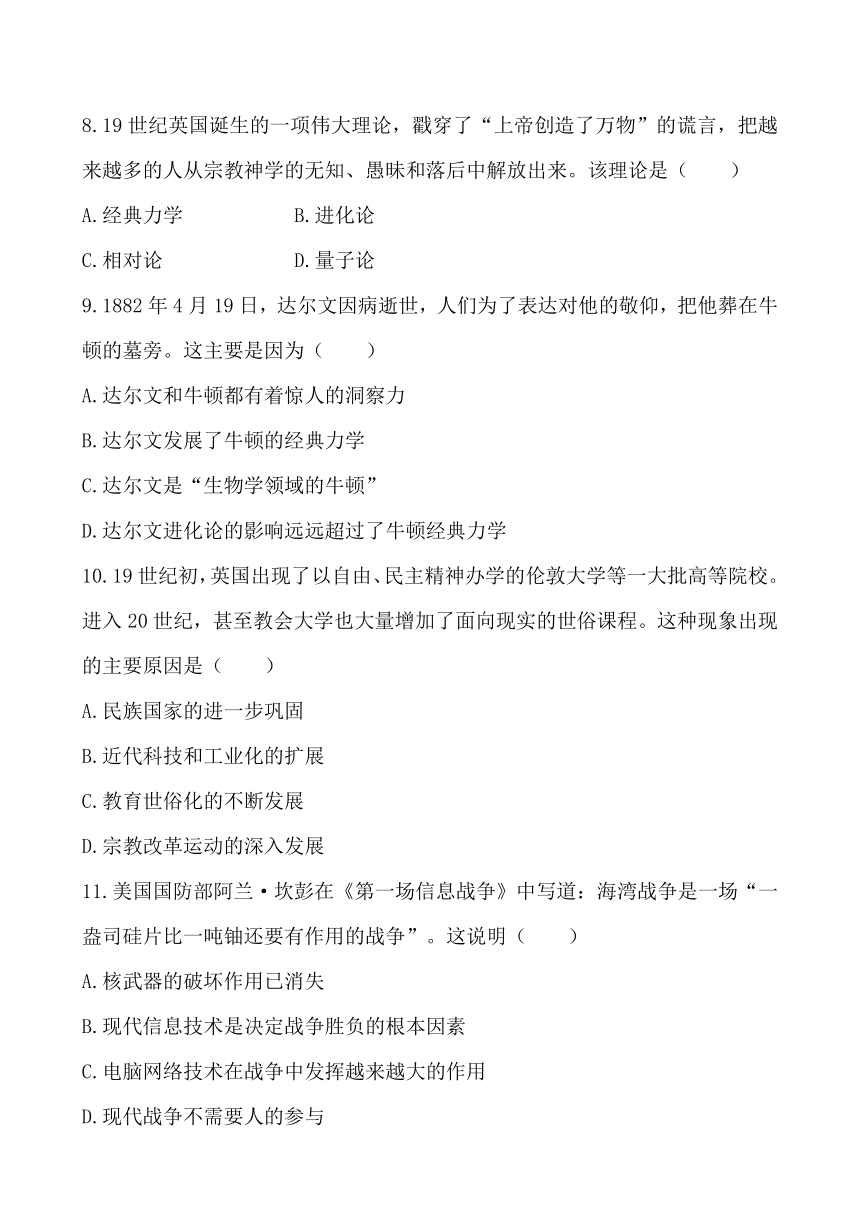 8.19 世纪英国诞生的一项伟大理论，戳穿了“上帝创造了万物”的谎言，把越来越多的人从宗教神学的无知、愚昧和落后中解放出来。该理论是（　　）

A.经典力学　　B.进化论

C.相对论　　D.量子论

9.1882 年 4 月 19 日，达尔文因病逝世，人们为了表达对他的敬仰，把他葬在牛顿的墓旁。这主要是因为（　　）

A.达尔文和牛顿都有着惊人的洞察力

B.达尔文发展了牛顿的经典力学

C.达尔文是“生物学领域的牛顿”

D.达尔文进化论的影响远远超过了牛顿经典力学

10.19 世纪初，英国出现了以自由、民主精神办学的伦敦大学等一大批高等院校。进入 20 世纪，甚至教会大学也大量增加了面向现实的世俗课程。这种现象出现的主要原因是（　　）

A.民族国家的进一步巩固

B.近代科技和工业化的扩展

C.教育世俗化的不断发展

D.宗教改革运动的深入发展

11.美国国防部阿兰·坎彭在《第一场信息战争》中写道：海湾战争是一场“一盎司硅片比一吨铀还要有作用的战争”。这说明（　　）

A.核武器的破坏作用已消失

B.现代信息技术是决定战争胜负的根本因素

C.电脑网络技术在战争中发挥越来越大的作用

D.现代战争不需要人的参与